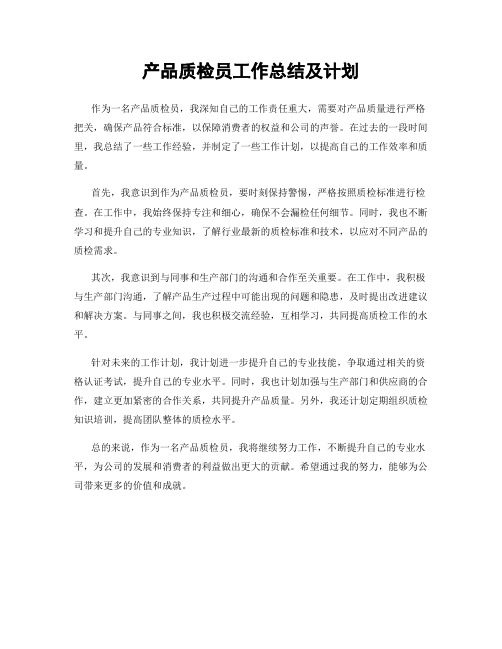 产品质检员工作总结及计划

作为一名产品质检员，我深知自己的工作责任重大，需要对产品质量进行严格把关，确保产品符合标准，以保障消费者的权益和公司的声誉。在过去的一段时间里，我总结了一些工作经验，并制定了一些工作计划，以提高自己的工作效率和质量。

首先，我意识到作为产品质检员，要时刻保持警惕，严格按照质检标准进行检查。在工作中，我始终保持专注和细心，确保不会漏检任何细节。同时，我也不断学习和提升自己的专业知识，了解行业最新的质检标准和技术，以应对不同产品的质检需求。

其次，我意识到与同事和生产部门的沟通和合作至关重要。在工作中，我积极与生产部门沟通，了解产品生产过程中可能出现的问题和隐患，及时提出改进建议和解决方案。与同事之间，我也积极交流经验，互相学习，共同提高质检工作的水平。

针对未来的工作计划，我计划进一步提升自己的专业技能，争取通过相关的资格认证考试，提升自己的专业水平。同时，我也计划加强与生产部门和供应商的合作，建立更加紧密的合作关系，共同提升产品质量。另外，我还计划定期组织质检知识培训，提高团队整体的质检水平。

总的来说，作为一名产品质检员，我将继续努力工作，不断提升自己的专业水平，为公司的发展和消费者的利益做出更大的贡献。希望通过我的努力，能够为公司带来更多的价值和成就。